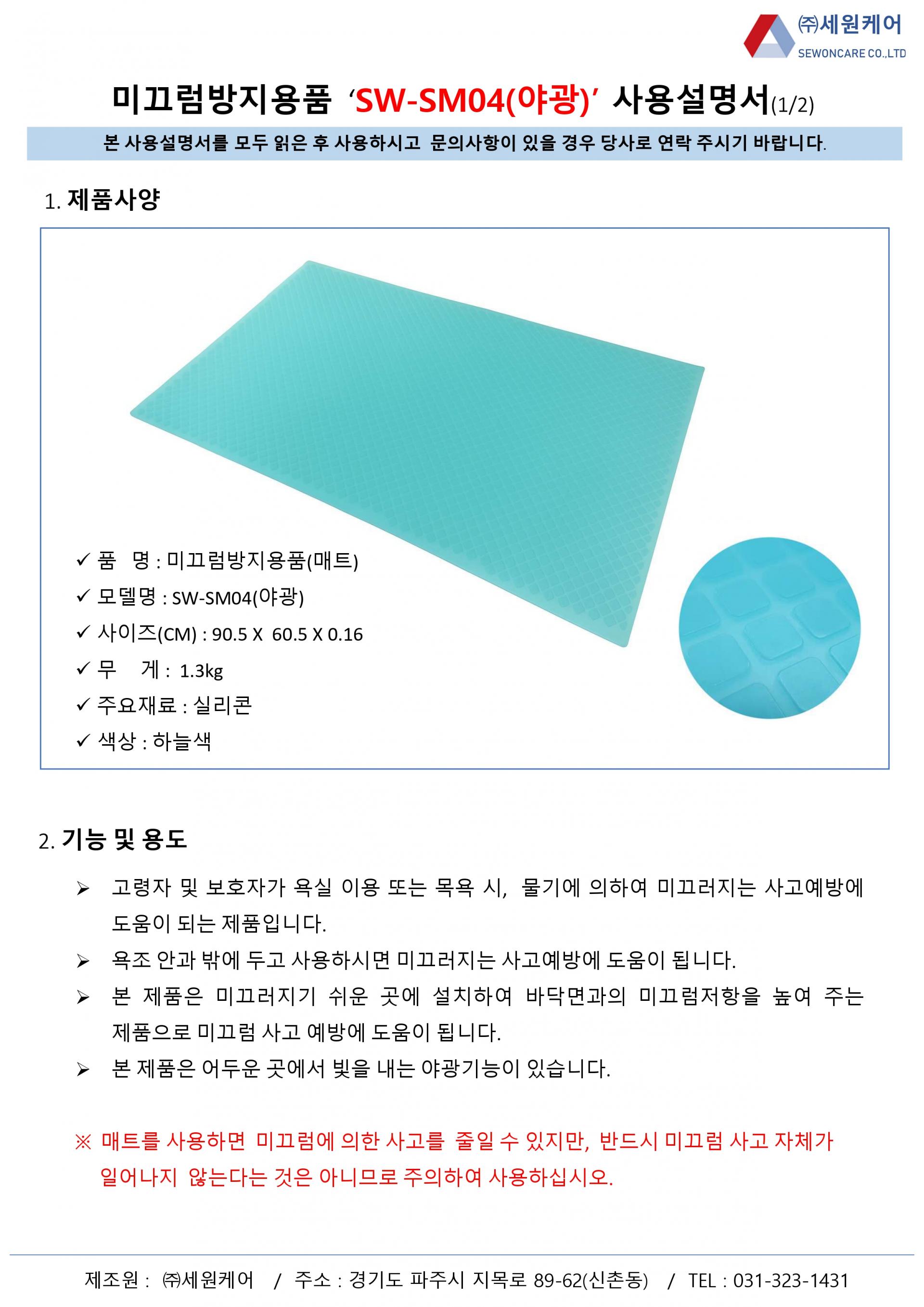 ㈜세원케어
SEWONCARE CO.,LTD

미끄럼방지용품 'SW-SM04(야광)' 사용설명서(1/2)

본 사용설명서를 모두 읽은 후 사용하시고 문의사항이 있을 경우 당사로 연락 주시기 바랍니다.

1. 제품사양

✓ 품 명 : 미끄럼방지용품(매트)
✓ 모델명 : SW-SM04(야광)
✓ 사이즈(CM) : 90.5 X 60.5 X 0.16
✓ 무 게 : 1.3kg
✓ 주요재료 : 실리콘
✓ 색상 : 하늘색

2. 기능 및 용도

➢ 고령자 및 보호자가 욕실 이용 또는 목욕 시, 물기에 의하여 미끄러지는 사고예방에 도움이 되는 제품입니다.
➢ 욕조 안과 밖에 두고 사용하시면 미끄러지는 사고예방에 도움이 됩니다.
➢ 본 제품은 미끄러지기 쉬운 곳에 설치하여 바닥면과의 미끄럼저항을 높여 주는 제품으로 미끄럼 사고 예방에 도움이 됩니다.
➢ 본 제품은 어두운 곳에서 빛을 내는 야광기능이 있습니다.

※ 매트를 사용하면 미끄럼에 의한 사고를 줄일 수 있지만, 반드시 미끄럼 사고 자체가 일어나지 않는다는 것은 아니므로 주의하여 사용하십시오.

제조원 : ㈜세원케어 / 주소 : 경기도 파주시 지목로 89-62(신촌동) / TEL : 031-323-1431